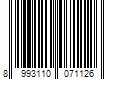 8 993110 071126